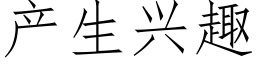 产生兴趣